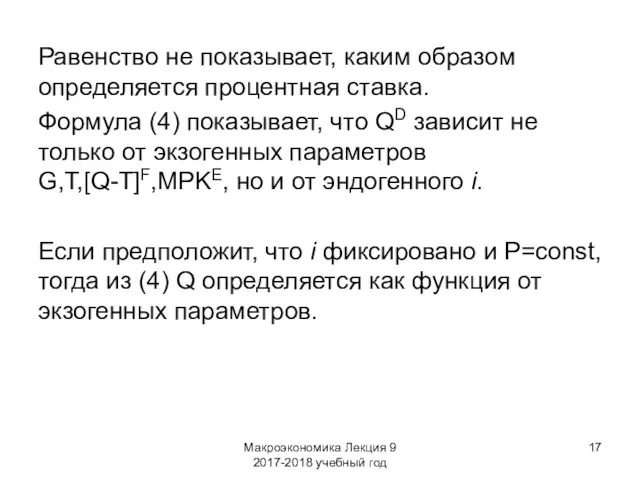 Равенство не показывает, каким образом определяется процентная ставка.

Формула (4) показывает, что $Q^D$ зависит не только от экзогенных параметров $G,T,[Q-T]^F,MPK^E$, но и от эндогенного $i$.

Если предположит, что $i$ фиксировано и P=const, тогда из (4) Q определяется как функция от экзогенных параметров.

Макроэкономика Лекция 9
2017-2018 учебный год

17